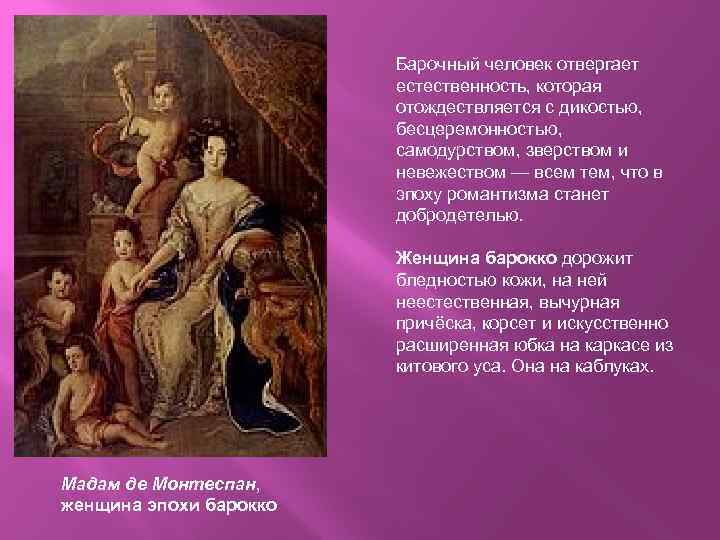 Барочный человек отвергает естественность, которая отождествляется с дикостью, бесцеремонностью, самодурством, зверством и невежеством — всем тем, что в эпоху романтизма станет добродетелью.

Женщина барокко дорожит бледностью кожи, на ней неестественная, вычурная причёска, корсет и искусственно расширенная юбка на каркасе из китового уса. Она на каблуках.

Мадам де Монтеспан, женщина эпохи барокко